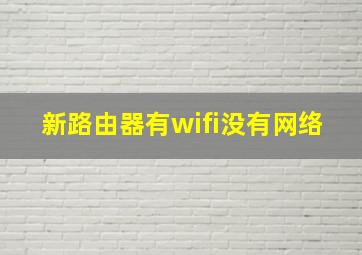 新路由器有wifi没有网络